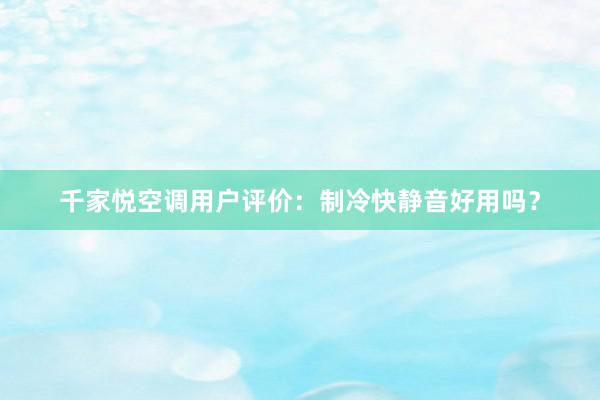 千家悦空调用户评价：制冷快静音好用吗？